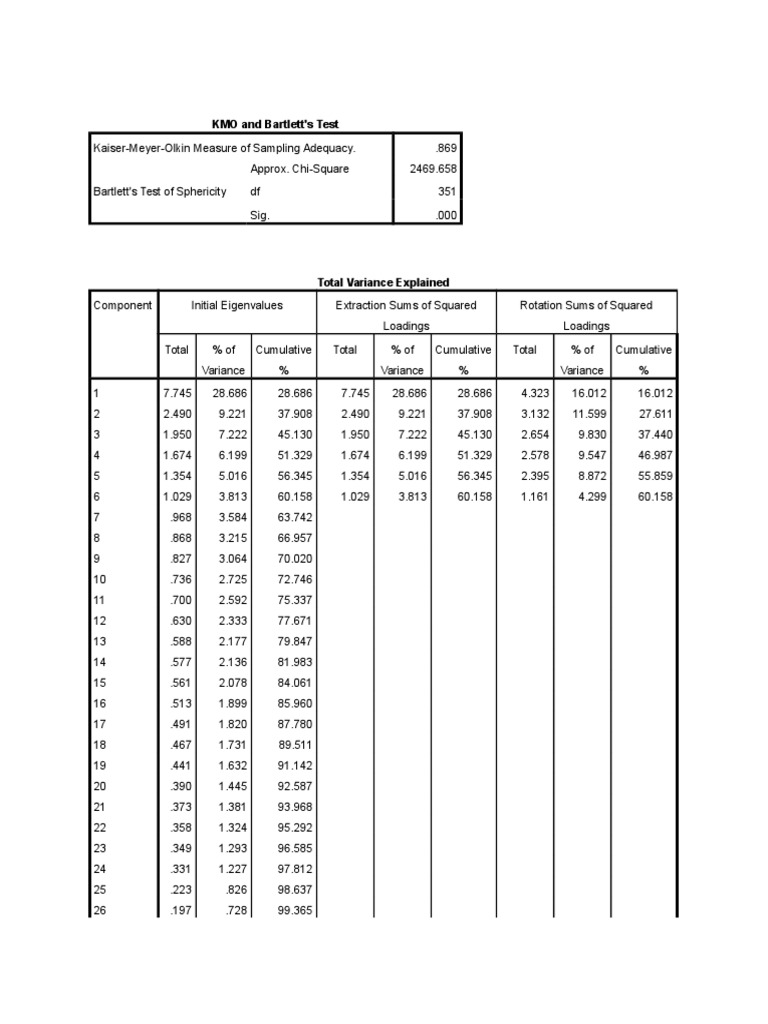 KMO and Bartlett's Test

| | | |
|---|---|---|
| Kaiser-Meyer-Olkin Measure of Sampling Adequacy. | | .869 |
| Bartlett's Test of Sphericity | Approx. Chi-Square | 2469.658 |
| | df | 351 |
| | Sig. | .000 |

Total Variance Explained

| Component | Initial Eigenvalues Total | Initial Eigenvalues % of Variance | Initial Eigenvalues Cumulative % | Extraction Sums of Squared Loadings Total | Extraction Sums of Squared Loadings % of Variance | Extraction Sums of Squared Loadings Cumulative % | Rotation Sums of Squared Loadings Total | Rotation Sums of Squared Loadings % of Variance | Rotation Sums of Squared Loadings Cumulative % |
|---|---|---|---|---|---|---|---|---|---|
| 1 | 7.745 | 28.686 | 28.686 | 7.745 | 28.686 | 28.686 | 4.323 | 16.012 | 16.012 |
| 2 | 2.490 | 9.221 | 37.908 | 2.490 | 9.221 | 37.908 | 3.132 | 11.599 | 27.611 |
| 3 | 1.950 | 7.222 | 45.130 | 1.950 | 7.222 | 45.130 | 2.654 | 9.830 | 37.440 |
| 4 | 1.674 | 6.199 | 51.329 | 1.674 | 6.199 | 51.329 | 2.578 | 9.547 | 46.987 |
| 5 | 1.354 | 5.016 | 56.345 | 1.354 | 5.016 | 56.345 | 2.395 | 8.872 | 55.859 |
| 6 | 1.029 | 3.813 | 60.158 | 1.029 | 3.813 | 60.158 | 1.161 | 4.299 | 60.158 |
| 7 | .968 | 3.584 | 63.742 | | | | | | |
| 8 | .868 | 3.215 | 66.957 | | | | | | |
| 9 | .827 | 3.064 | 70.020 | | | | | | |
| 10 | .736 | 2.725 | 72.746 | | | | | | |
| 11 | .700 | 2.592 | 75.337 | | | | | | |
| 12 | .630 | 2.333 | 77.671 | | | | | | |
| 13 | .588 | 2.177 | 79.847 | | | | | | |
| 14 | .577 | 2.136 | 81.983 | | | | | | |
| 15 | .561 | 2.078 | 84.061 | | | | | | |
| 16 | .513 | 1.899 | 85.960 | | | | | | |
| 17 | .491 | 1.820 | 87.780 | | | | | | |
| 18 | .467 | 1.731 | 89.511 | | | | | | |
| 19 | .441 | 1.632 | 91.142 | | | | | | |
| 20 | .390 | 1.445 | 92.587 | | | | | | |
| 21 | .373 | 1.381 | 93.968 | | | | | | |
| 22 | .358 | 1.324 | 95.292 | | | | | | |
| 23 | .349 | 1.293 | 96.585 | | | | | | |
| 24 | .331 | 1.227 | 97.812 | | | | | | |
| 25 | .223 | .826 | 98.637 | | | | | | |
| 26 | .197 | .728 | 99.365 | | | | | | |